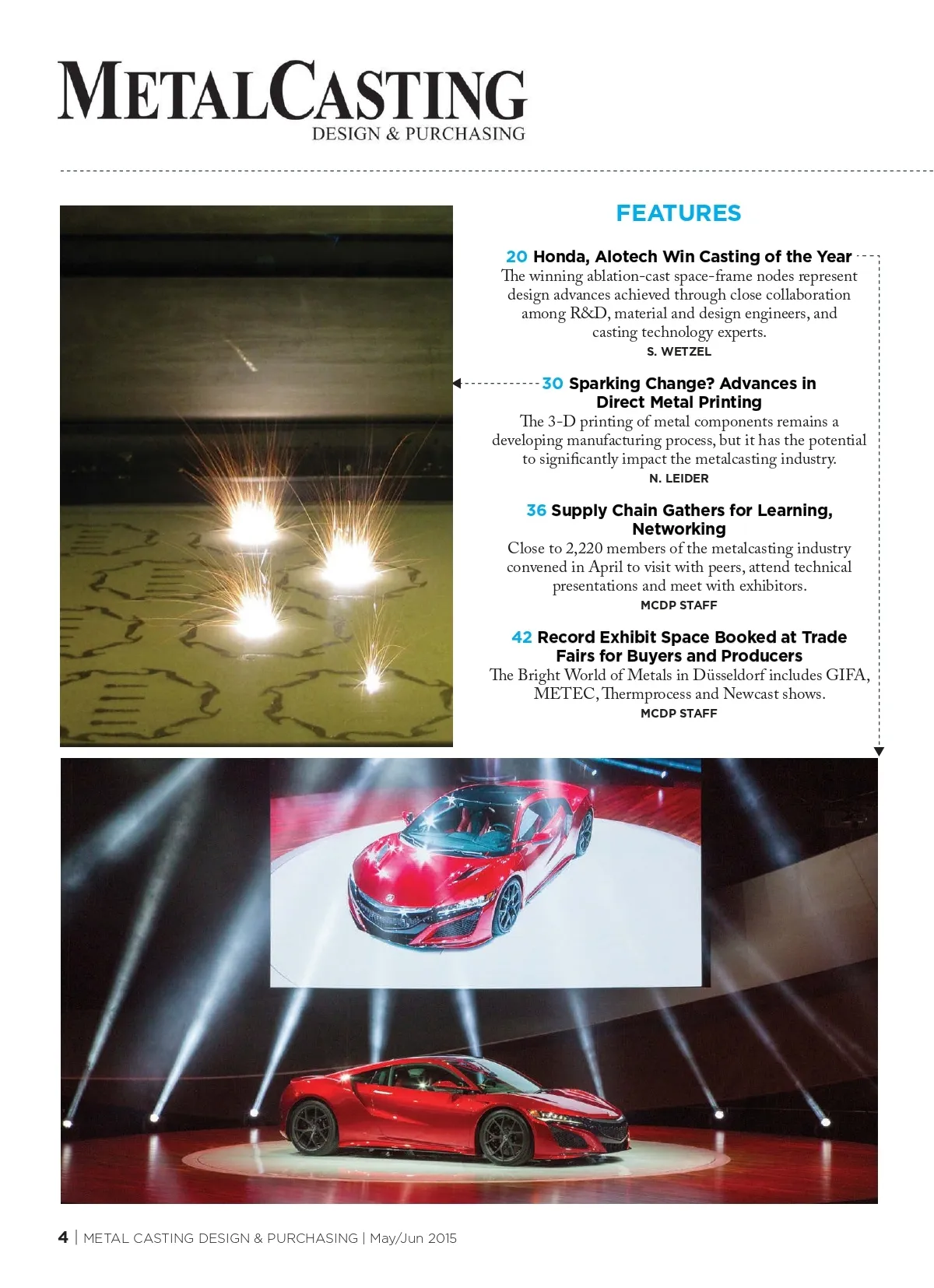 METALCASTING
DESIGN & PURCHASING

FEATURES

20 Honda, Alotech Win Casting of the Year
The winning ablation-cast space-frame nodes represent design advances achieved through close collaboration among R&D, material and design engineers, and casting technology experts.
S. WETZEL

30 Sparking Change? Advances in Direct Metal Printing
The 3-D printing of metal components remains a developing manufacturing process, but it has the potential to significantly impact the metalcasting industry.
N. LEIDER

36 Supply Chain Gathers for Learning, Networking
Close to 2,220 members of the metalcasting industry convened in April to visit with peers, attend technical presentations and meet with exhibitors.
MCDP STAFF

42 Record Exhibit Space Booked at Trade Fairs for Buyers and Producers
The Bright World of Metals in Düsseldorf includes GIFA, METEC, Thermprocess and Newcast shows.
MCDP STAFF

4 | METAL CASTING DESIGN & PURCHASING | May/Jun 2015